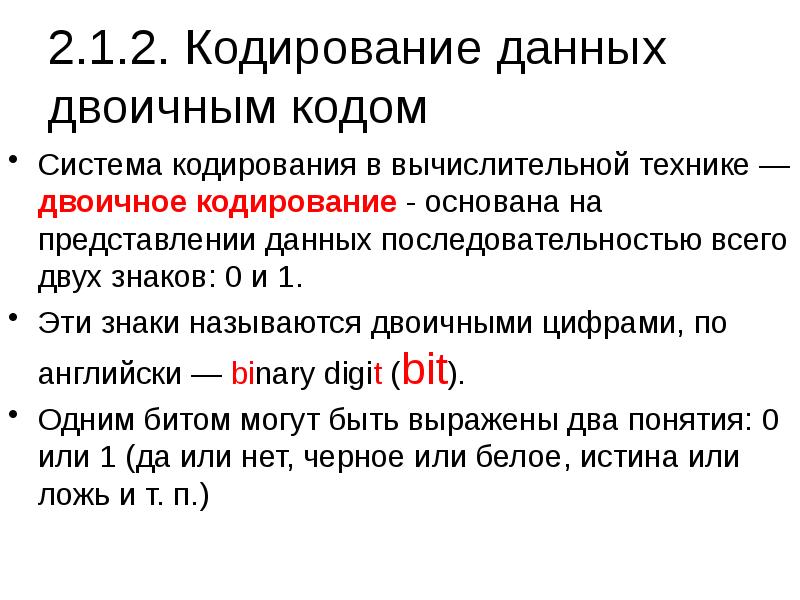 2.1.2. Кодирование данных двоичным кодом

• Система кодирования в вычислительной технике — двоичное кодирование - основана на представлении данных последовательностью всего двух знаков: 0 и 1.

• Эти знаки называются двоичными цифрами, по английски — binary digit (bit).

• Одним битом могут быть выражены два понятия: 0 или 1 (да или нет, черное или белое, истина или ложь и т. п.)